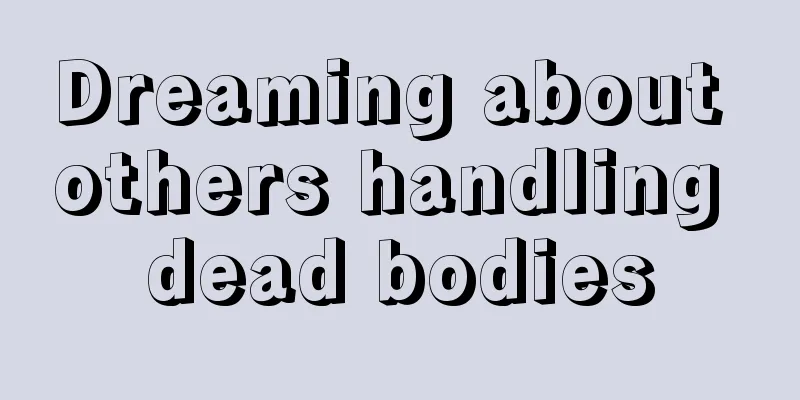 Dreaming about others handling dead bodies